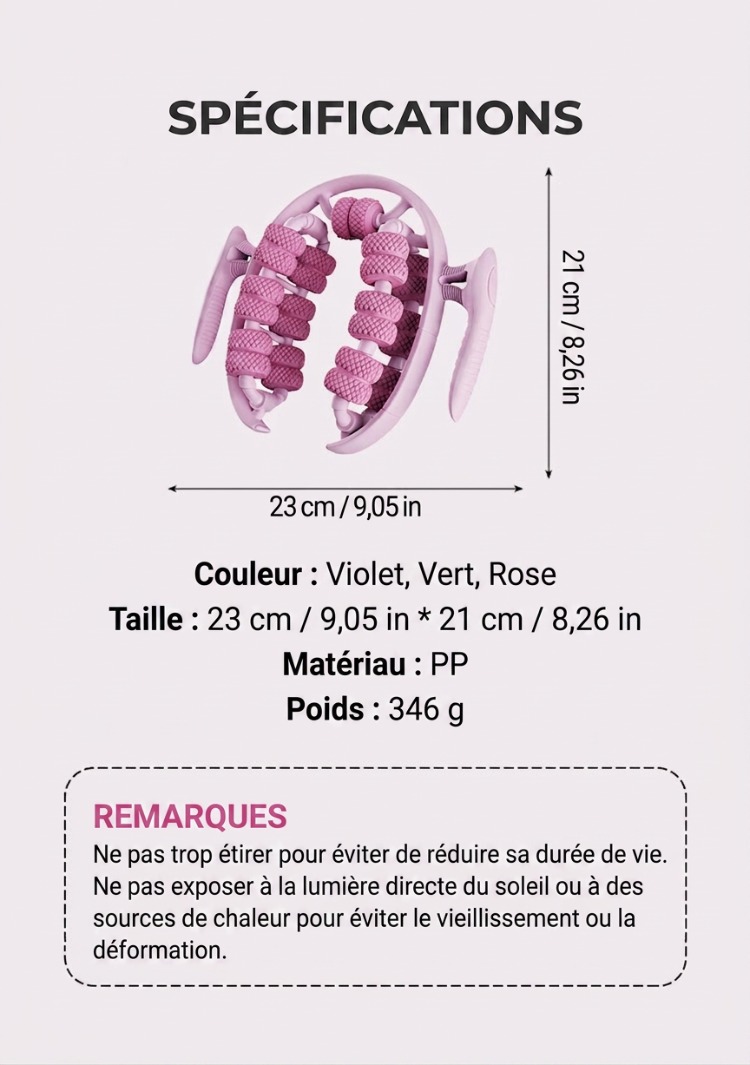 SPÉCIFICATIONS

21 cm / 8,26 in

23 cm / 9,05 in

Couleur : Violet, Vert, Rose
Taille : 23 cm / 9,05 in * 21 cm / 8,26 in
Matériau : PP
Poids : 346 g

REMARQUES

Ne pas trop étirer pour éviter de réduire sa durée de vie.
Ne pas exposer à la lumière directe du soleil ou à des sources de chaleur pour éviter le vieillissement ou la déformation.